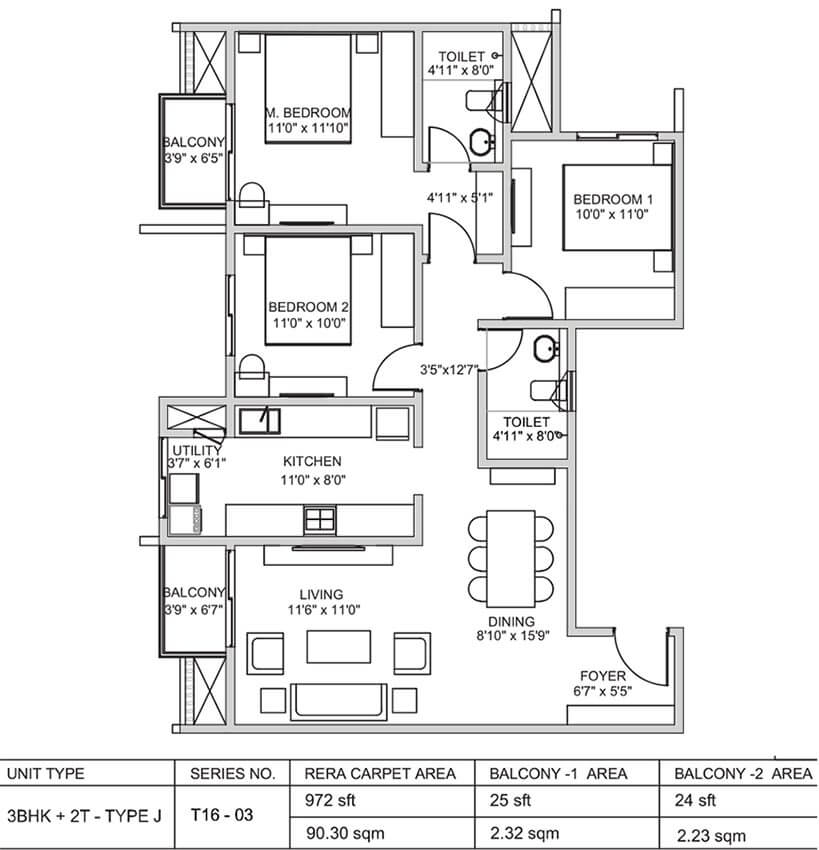 TOILET
4'11" x 8'0"

M. BEDROOM
11'0" x 11'10"

BALCONY
3'9" x 6'5"

4'11" x 5'1"

BEDROOM 1
10'0" x 11'0"

BEDROOM 2
11'0" x 10'0"

3'5"x12'7"

TOILET
4'11" x 8'0"

UTILITY
3'7" x 6'1"

KITCHEN
11'0" x 8'0"

BALCONY
3'9" x 6'7"

LIVING
11'6" x 11'0"

DINING
8'10" x 15'9"

FOYER
6'7" x 5'5"

| UNIT TYPE | SERIES NO. | RERA CARPET AREA | BALCONY -1 AREA | BALCONY -2 AREA |
|---|---|---|---|---|
| 3BHK + 2T - TYPE J | T16 - 03 | 972 sft | 25 sft | 24 sft |
| | | 90.30 sqm | 2.32 sqm | 2.23 sqm |